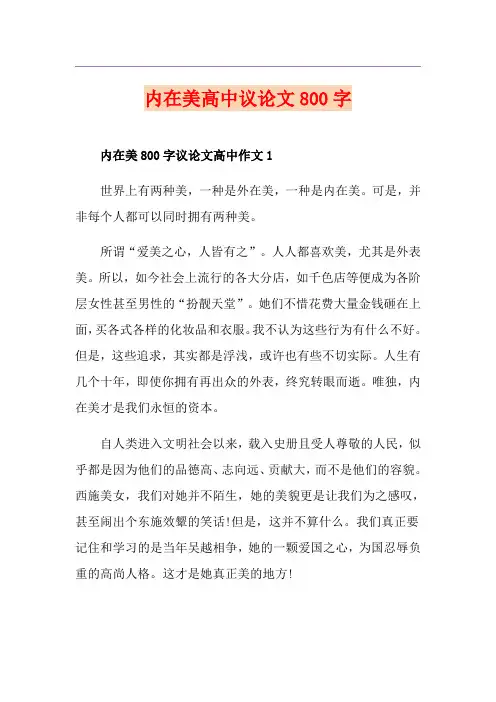 内在美高中议论文 800 字

内在美 800 字议论文高中作文 1

世界上有两种美，一种是外在美，一种是内在美。可是，并非每个人都可以同时拥有两种美。

所谓“爱美之心，人皆有之”。人人都喜欢美，尤其是外表美。所以，如今社会上流行的各大分店，如千色店等便成为各阶层女性甚至男性的“扮靓天堂”。她们不惜花费大量金钱砸在上面，买各式各样的化妆品和衣服。我不认为这些行为有什么不好。但是，这些追求，其实都是浮浅，或许也有些不切实际。人生有几个十年，即使你拥有再出众的外表，终究转眼而逝。唯独，内在美才是我们永恒的资本。

自人类进入文明社会以来，载入史册且受人尊敬的人民，似乎都是因为他们的品德高、志向远、贡献大，而不是他们的容貌。西施美女，我们对她并不陌生，她的美貌更是让我们为之感叹，甚至闹出个东施效颦的笑话!但是，这并不算什么。我们真正要记住和学习的是当年吴越相争，她的一颗爱国之心，为国忍辱负重的高尚人格。这才是她真正美的地方!